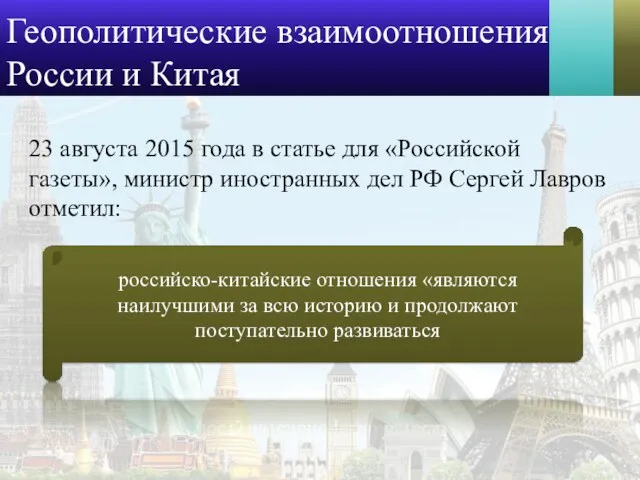 Геополитические взаимоотношения России и Китая

23 августа 2015 года в статье для «Российской газеты», министр иностранных дел РФ Сергей Лавров отметил:

российско-китайские отношения «являются наилучшими за всю историю и продолжают поступательно развиваться